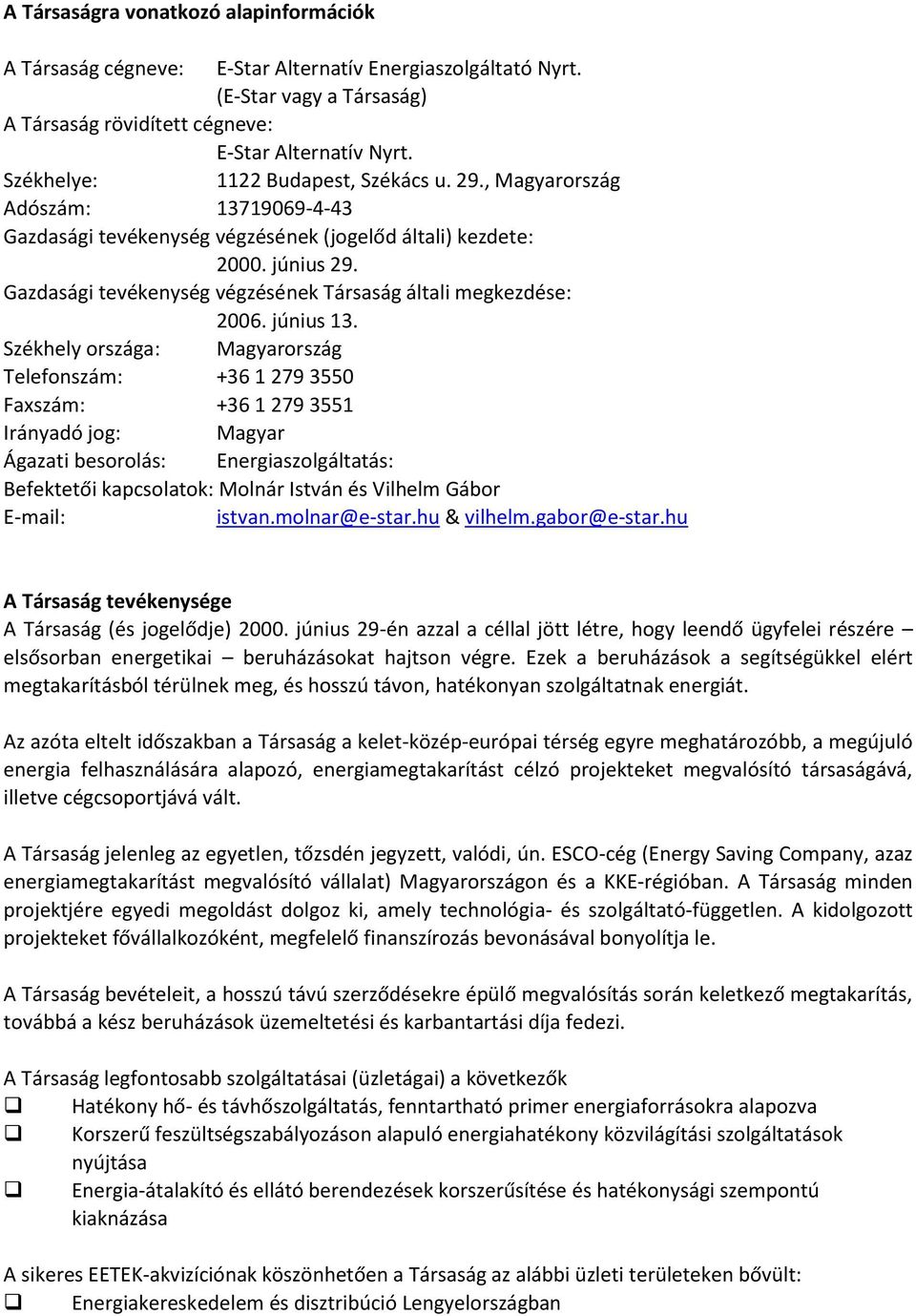 A Társaságra vonatkozó alapinformációk

A Társaság cégneve: E-Star Alternatív Energiaszolgáltató Nyrt.
(E-Star vagy a Társaság)
A Társaság rövidített cégneve:
E-Star Alternatív Nyrt.
Székhelye: 1122 Budapest, Székács u. 29., Magyarország
Adószám: 13719069-4-43
Gazdasági tevékenység végzésének (jogelőd általi) kezdete:
2000. június 29.
Gazdasági tevékenység végzésének Társaság általi megkezdése:
2006. június 13.
Székhely országa: Magyarország
Telefonszám: +36 1 279 3550
Faxszám: +36 1 279 3551
Irányadó jog: Magyar
Ágazati besorolás: Energiaszolgáltatás:
Befektetői kapcsolatok: Molnár István és Vilhelm Gábor
E-mail: istvan.molnar@e-star.hu & vilhelm.gabor@e-star.hu

A Társaság tevékenysége
A Társaság (és jogelődje) 2000. június 29-én azzal a céllal jött létre, hogy leendő ügyfelei részére – elsősorban energetikai – beruházásokat hajtson végre. Ezek a beruházások a segítségükkel elért megtakarításból térülnek meg, és hosszú távon, hatékonyan szolgáltatnak energiát.

Az azóta eltelt időszakban a Társaság a kelet-közép-európai térség egyre meghatározóbb, a megújuló energia felhasználására alapozó, energiamegtakarítást célzó projekteket megvalósító társaságává, illetve cégcsoportjává vált.

A Társaság jelenleg az egyetlen, tőzsdén jegyzett, valódi, ún. ESCO-cég (Energy Saving Company, azaz energiamegtakarítást megvalósító vállalat) Magyarországon és a KKE-régióban. A Társaság minden projektjére egyedi megoldást dolgoz ki, amely technológia- és szolgáltató-független. A kidolgozott projekteket fővállalkozóként, megfelelő finanszírozás bevonásával bonyolítja le.

A Társaság bevételeit, a hosszú távú szerződésekre épülő megvalósítás során keletkező megtakarítás, továbbá a kész beruházások üzemeltetési és karbantartási díja fedezi.

A Társaság legfontosabb szolgáltatásai (üzletágai) a következők
❑ Hatékony hő- és távhőszolgáltatás, fenntartható primer energiaforrásokra alapozva
❑ Korszerű feszültségszabályozáson alapuló energiahatékony közvilágítási szolgáltatások nyújtása
❑ Energia-átalakító és ellátó berendezések korszerűsítése és hatékonysági szempontú kiaknázása

A sikeres EETEK-akvizíciónak köszönhetően a Társaság az alábbi üzleti területeken bővült:
❑ Energiakereskedelem és disztribúció Lengyelországban